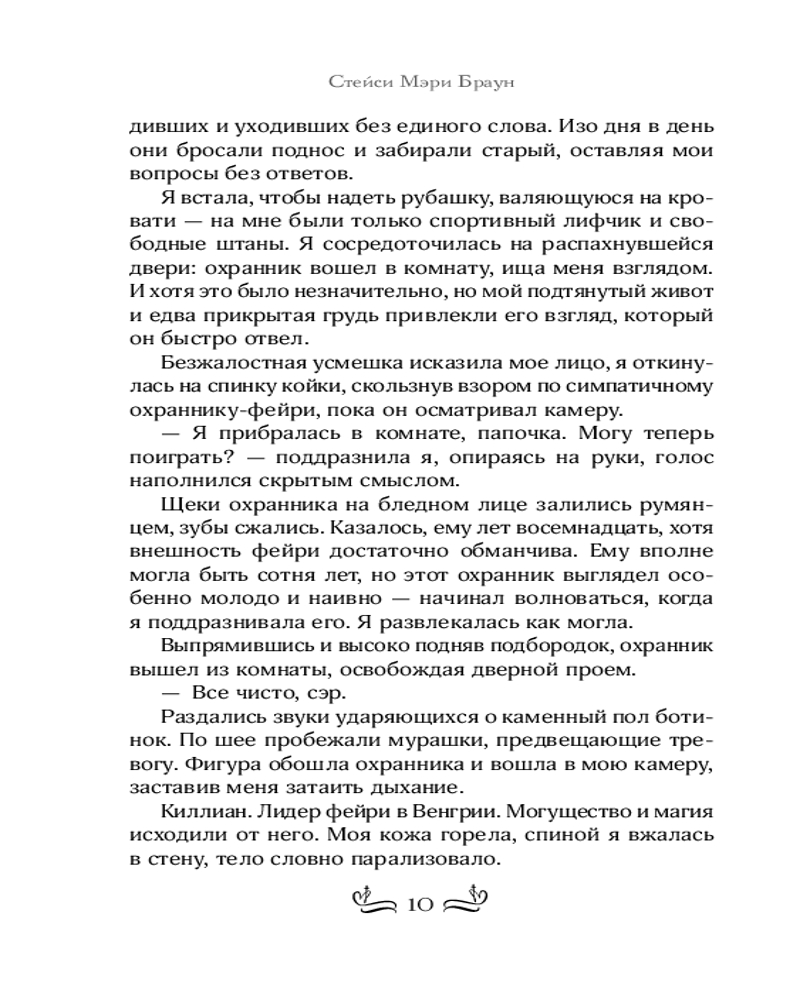 Стейси Мэри Браун

дивших и уходивших без единого слова. Изо дня в день они бросали поднос и забирали старый, оставляя мои вопросы без ответов.

Я встала, чтобы надеть рубашку, валяющуюся на кровати — на мне были только спортивный лифчик и свободные штаны. Я сосредоточилась на распахнувшейся двери: охранник вошел в комнату, ища меня взглядом. И хотя это было незначительно, но мой подтянутый живот и едва прикрытая грудь привлекли его взгляд, который он быстро отвел.

Безжалостная усмешка исказила мое лицо, я откинулась на спинку койки, скользнув взором по симпатичному охраннику-фейри, пока он осматривал камеру.

— Я прибралась в комнате, папочка. Могу теперь поиграть? — поддразнила я, опираясь на руки, голос наполнился скрытым смыслом.

Щеки охранника на бледном лице залились румянцем, зубы сжались. Казалось, ему лет восемнадцать, хотя внешность фейри достаточно обманчива. Ему вполне могла быть сотня лет, но этот охранник выглядел особенно молодо и наивно — начинал волноваться, когда я поддразнивала его. Я развлекалась как могла.

Выпрямившись и высоко подняв подбородок, охранник вышел из комнаты, освобождая дверной проем.

— Все чисто, сэр.

Раздались звуки ударяющихся о каменный пол ботинок. По шее пробежали мурашки, предвещающие тревогу. Фигура обошла охранника и вошла в мою камеру, заставив меня затаить дыхание.

Киллиан. Лидер фейри в Венгрии. Могущество и магия исходили от него. Моя кожа горела, спиной я вжалась в стену, тело словно парализовало.

10